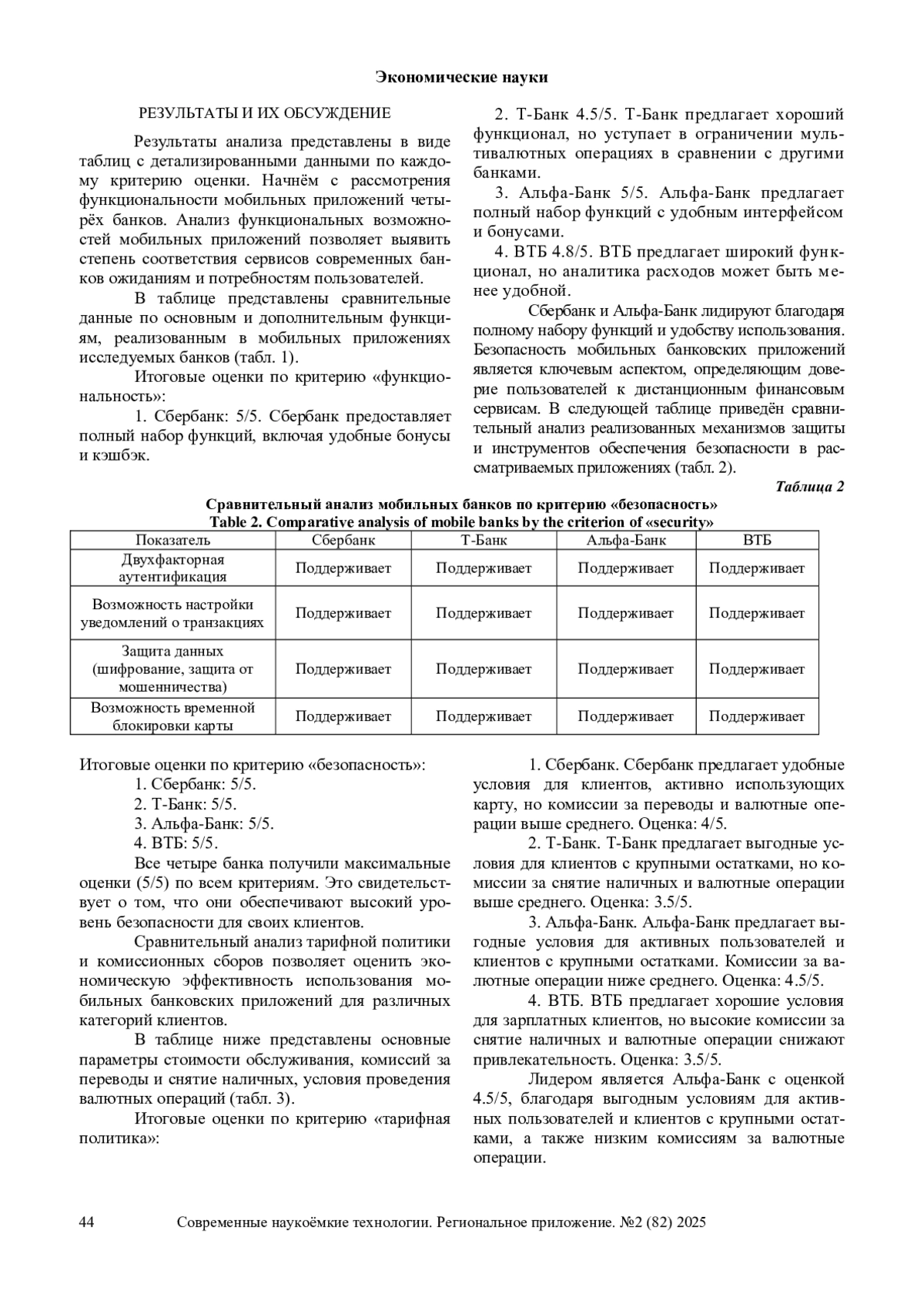 Экономические науки

РЕЗУЛЬТАТЫ И ИХ ОБСУЖДЕНИЕ

Результаты анализа представлены в виде таблиц с детализированными данными по каждому критерию оценки. Начнём с рассмотрения функциональности мобильных приложений четырёх банков. Анализ функциональных возможностей мобильных приложений позволяет выявить степень соответствия сервисов современных банков ожиданиям и потребностям пользователей.

В таблице представлены сравнительные данные по основным и дополнительным функциям, реализованным в мобильных приложениях исследуемых банков (табл. 1).

Итоговые оценки по критерию «функциональность»:

1. Сбербанк: 5/5. Сбербанк предоставляет полный набор функций, включая удобные бонусы и кэшбэк.

2. Т-Банк 4.5/5. Т-Банк предлагает хороший функционал, но уступает в ограничении мультивалютных операциях в сравнении с другими банками.

3. Альфа-Банк 5/5. Альфа-Банк предлагает полный набор функций с удобным интерфейсом и бонусами.

4. ВТБ 4.8/5. ВТБ предлагает широкий функционал, но аналитика расходов может быть менее удобной.

Сбербанк и Альфа-Банк лидируют благодаря полному набору функций и удобству использования. Безопасность мобильных банковских приложений является ключевым аспектом, определяющим доверие пользователей к дистанционным финансовым сервисам. В следующей таблице приведён сравнительный анализ реализованных механизмов защиты и инструментов обеспечения безопасности в рассматриваемых приложениях (табл. 2).

Таблица 2

Сравнительный анализ мобильных банков по критерию «безопасность»
Table 2. Comparative analysis of mobile banks by the criterion of «security»

| Показатель | Сбербанк | Т-Банк | Альфа-Банк | ВТБ |
|---|---|---|---|---|
| Двухфакторная аутентификация | Поддерживает | Поддерживает | Поддерживает | Поддерживает |
| Возможность настройки уведомлений о транзакциях | Поддерживает | Поддерживает | Поддерживает | Поддерживает |
| Защита данных (шифрование, защита от мошенничества) | Поддерживает | Поддерживает | Поддерживает | Поддерживает |
| Возможность временной блокировки карты | Поддерживает | Поддерживает | Поддерживает | Поддерживает |

Итоговые оценки по критерию «безопасность»:
1. Сбербанк: 5/5.
2. Т-Банк: 5/5.
3. Альфа-Банк: 5/5.
4. ВТБ: 5/5.

Все четыре банка получили максимальные оценки (5/5) по всем критериям. Это свидетельствует о том, что они обеспечивают высокий уровень безопасности для своих клиентов.

Сравнительный анализ тарифной политики и комиссионных сборов позволяет оценить экономическую эффективность использования мобильных банковских приложений для различных категорий клиентов.

В таблице ниже представлены основные параметры стоимости обслуживания, комиссий за переводы и снятие наличных, условия проведения валютных операций (табл. 3).

Итоговые оценки по критерию «тарифная политика»:

1. Сбербанк. Сбербанк предлагает удобные условия для клиентов, активно использующих карту, но комиссии за переводы и валютные операции выше среднего. Оценка: 4/5.

2. Т-Банк. Т-Банк предлагает выгодные условия для клиентов с крупными остатками, но комиссии за снятие наличных и валютные операции выше среднего. Оценка: 3.5/5.

3. Альфа-Банк. Альфа-Банк предлагает выгодные условия для активных пользователей и клиентов с крупными остатками. Комиссии за валютные операции ниже среднего. Оценка: 4.5/5.

4. ВТБ. ВТБ предлагает хорошие условия для зарплатных клиентов, но высокие комиссии за снятие наличных и валютные операции снижают привлекательность. Оценка: 3.5/5.

Лидером является Альфа-Банк с оценкой 4.5/5, благодаря выгодным условиям для активных пользователей и клиентов с крупными остатками, а также низким комиссиям за валютные операции.

44 Современные наукоёмкие технологии. Региональное приложение. №2 (82) 2025